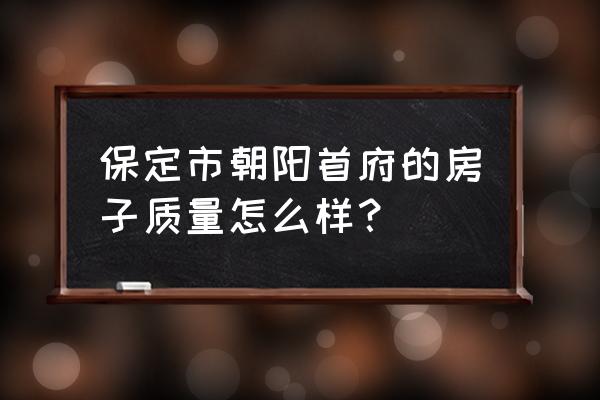 保定市朝阳首府的房子质量怎么样?